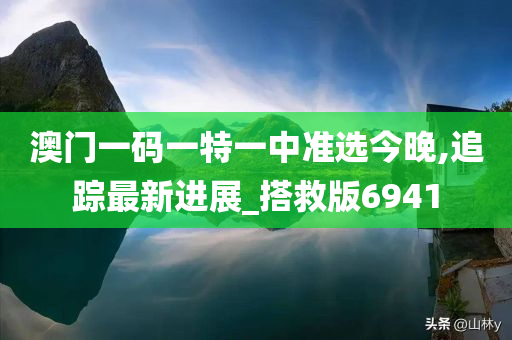 澳门一码一特一中准选今晚,追踪最新进展_搭救版6941

头条 @山林y